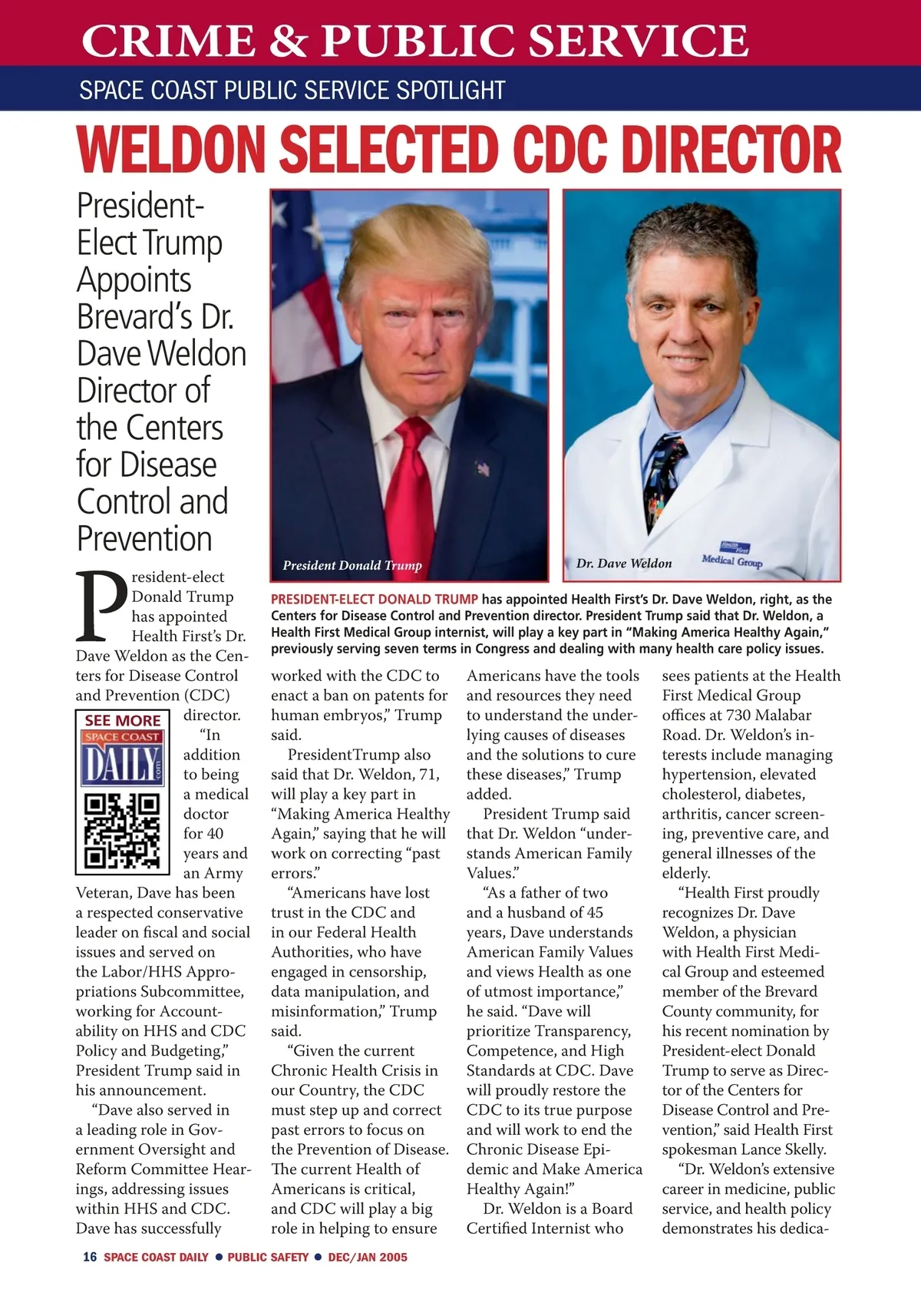 CRIME & PUBLIC SERVICE

SPACE COAST PUBLIC SERVICE SPOTLIGHT

WELDON SELECTED CDC DIRECTOR

President-Elect Trump Appoints Brevard's Dr. Dave Weldon Director of the Centers for Disease Control and Prevention

President Donald Trump

Dr. Dave Weldon

Health First Medical Group

PRESIDENT-ELECT DONALD TRUMP has appointed Health First's Dr. Dave Weldon, right, as the Centers for Disease Control and Prevention director. President Trump said that Dr. Weldon, a Health First Medical Group internist, will play a key part in "Making America Healthy Again," previously serving seven terms in Congress and dealing with many health care policy issues.

President-elect Donald Trump has appointed Health First's Dr. Dave Weldon as the Centers for Disease Control and Prevention (CDC) director.

SEE MORE
SPACE COAST
DAILY
.com

"In addition to being a medical doctor for 40 years and an Army Veteran, Dave has been a respected conservative leader on fiscal and social issues and served on the Labor/HHS Appropriations Subcommittee, working for Accountability on HHS and CDC Policy and Budgeting," President Trump said in his announcement.

"Dave also served in a leading role in Government Oversight and Reform Committee Hearings, addressing issues within HHS and CDC. Dave has successfully worked with the CDC to enact a ban on patents for human embryos," Trump said.

PresidentTrump also said that Dr. Weldon, 71, will play a key part in "Making America Healthy Again," saying that he will work on correcting "past errors."

"Americans have lost trust in the CDC and in our Federal Health Authorities, who have engaged in censorship, data manipulation, and misinformation," Trump said.

"Given the current Chronic Health Crisis in our Country, the CDC must step up and correct past errors to focus on the Prevention of Disease. The current Health of Americans is critical, and CDC will play a big role in helping to ensure Americans have the tools and resources they need to understand the underlying causes of diseases and the solutions to cure these diseases," Trump added.

President Trump said that Dr. Weldon "understands American Family Values."

"As a father of two and a husband of 45 years, Dave understands American Family Values and views Health as one of utmost importance," he said. "Dave will prioritize Transparency, Competence, and High Standards at CDC. Dave will proudly restore the CDC to its true purpose and will work to end the Chronic Disease Epidemic and Make America Healthy Again!"

Dr. Weldon is a Board Certified Internist who sees patients at the Health First Medical Group offices at 730 Malabar Road. Dr. Weldon's interests include managing hypertension, elevated cholesterol, diabetes, arthritis, cancer screening, preventive care, and general illnesses of the elderly.

"Health First proudly recognizes Dr. Dave Weldon, a physician with Health First Medical Group and esteemed member of the Brevard County community, for his recent nomination by President-elect Donald Trump to serve as Director of the Centers for Disease Control and Prevention," said Health First spokesman Lance Skelly.

"Dr. Weldon's extensive career in medicine, public service, and health policy demonstrates his dedica-

16 SPACE COAST DAILY ● PUBLIC SAFETY ● DEC/JAN 2005